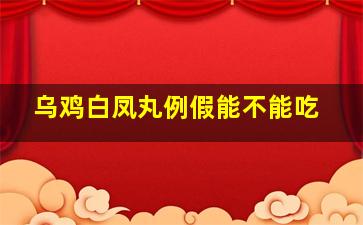 乌鸡白凤丸例假能不能吃